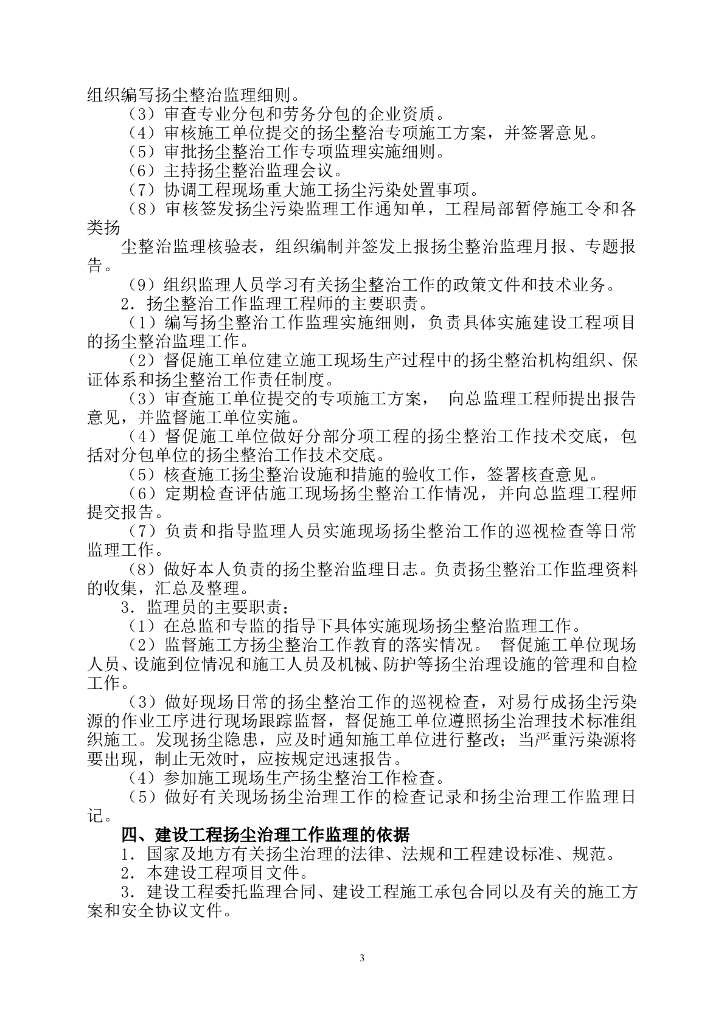 组织编写扬尘整治监理细则。
（3）审查专业分包和劳务分包的企业资质。
（4）审核施工单位提交的扬尘整治专项施工方案，并签署意见。
（5）审批扬尘整治工作专项监理实施细则。
（6）主持扬尘整治监理会议。
（7）协调工程现场重大施工扬尘污染处置事项。
（8）审核签发扬尘污染监理工作通知单，工程局部暂停施工令和各类扬

尘整治监理核验表，组织编制并签发上报扬尘整治监理月报、专题报告。
（9）组织监理人员学习有关扬尘整治工作的政策文件和技术业务。
2．扬尘整治工作监理工程师的主要职责。
（1）编写扬尘整治工作监理实施细则，负责具体实施建设工程项目的扬尘整治监理工作。
（2）督促施工单位建立施工现场生产过程中的扬尘整治机构组织、保证体系和扬尘整治工作责任制度。
（3）审查施工单位提交的专项施工方案， 向总监理工程师提出报告意见，并监督施工单位实施。
（4）督促施工单位做好分部分项工程的扬尘整治工作技术交底，包括对分包单位的扬尘整治工作技术交底。
（5）核查施工扬尘整治设施和措施的验收工作，签署核查意见。
（6）定期检查评估施工现场扬尘整治工作情况，并向总监理工程师提交报告。
（7）负责和指导监理人员实施现场扬尘整治工作的巡视检查等日常监理工作。
（8）做好本人负责的扬尘整治监理日志。负责扬尘整治工作监理资料的收集，汇总及整理。
3．监理员的主要职责：
（1）在总监和专监的指导下具体实施现场扬尘整治监理工作。
（2）监督施工方扬尘整治工作教育的落实情况。 督促施工单位现场人员、设施到位情况和施工人员及机械、防护等扬尘治理设施的管理和自检工作。
（3）做好现场日常的扬尘整治工作的巡视检查，对易行成扬尘污染源的作业工序进行现场跟踪监督，督促施工单位遵照扬尘治理技术标准组织施工。发现扬尘隐患，应及时通知施工单位进行整改；当严重污染源将要出现，制止无效时，应按规定迅速报告。
（4）参加施工现场生产扬尘整治工作检查。
（5）做好有关现场扬尘治理工作的检查记录和扬尘治理工作监理日记。
四、建设工程扬尘治理工作监理的依据
1．国家及地方有关扬尘治理的法律、法规和工程建设标准、规范。
2．本建设工程项目文件。
3．建设工程委托监理合同、建设工程施工承包合同以及有关的施工方案和安全协议文件。

3